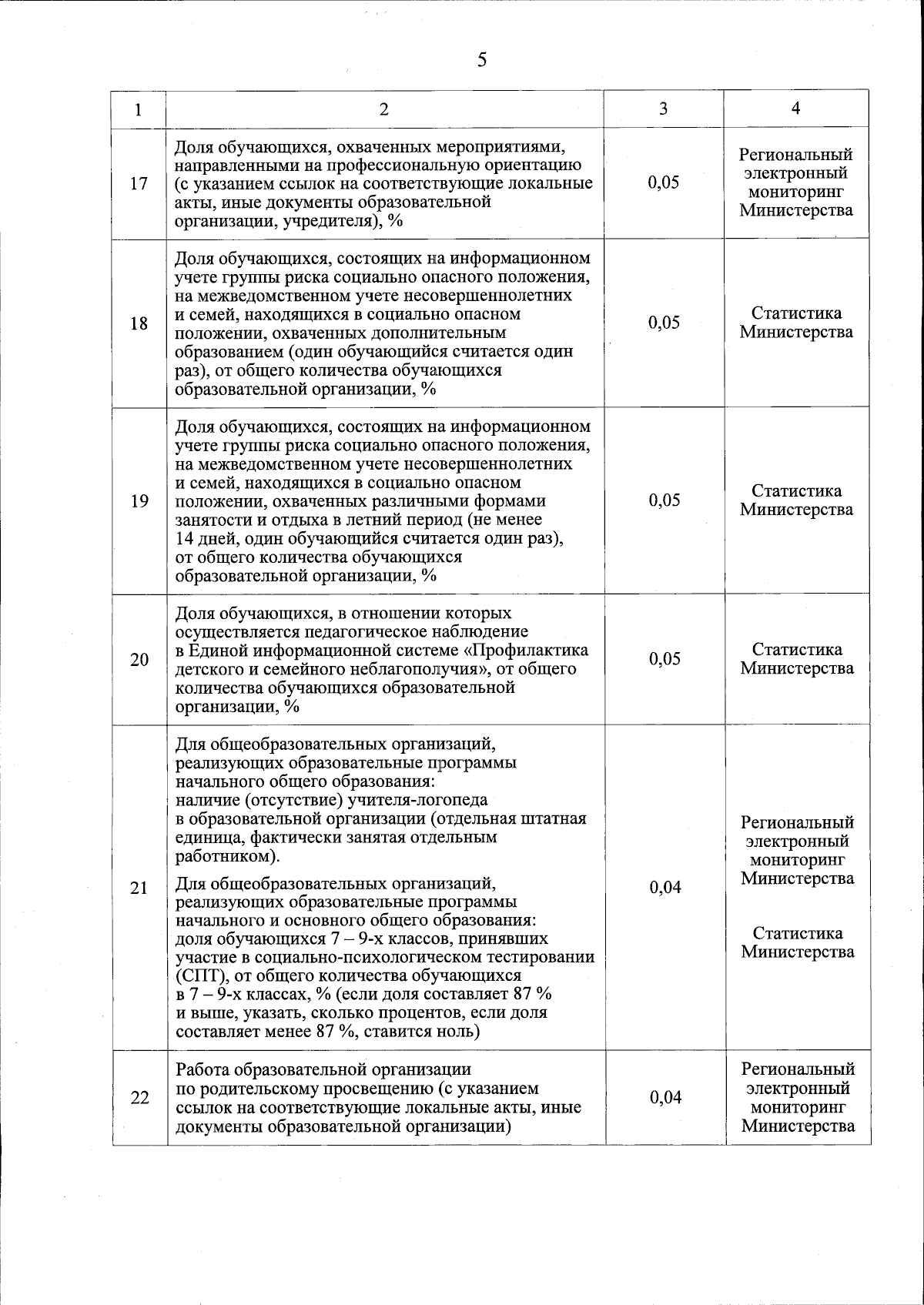 5

| 1 | 2 | 3 | 4 |
|---|---|---|---|
| 17 | Доля обучающихся, охваченных мероприятиями, направленными на профессиональную ориентацию (с указанием ссылок на соответствующие локальные акты, иные документы образовательной организации, учредителя), % | 0,05 | Региональный электронный мониторинг Министерства |
| 18 | Доля обучающихся, состоящих на информационном учете группы риска социально опасного положения, на межведомственном учете несовершеннолетних и семей, находящихся в социально опасном положении, охваченных дополнительным образованием (один обучающийся считается один раз), от общего количества обучающихся образовательной организации, % | 0,05 | Статистика Министерства |
| 19 | Доля обучающихся, состоящих на информационном учете группы риска социально опасного положения, на межведомственном учете несовершеннолетних и семей, находящихся в социально опасном положении, охваченных различными формами занятости и отдыха в летний период (не менее 14 дней, один обучающийся считается один раз), от общего количества обучающихся образовательной организации, % | 0,05 | Статистика Министерства |
| 20 | Доля обучающихся, в отношении которых осуществляется педагогическое наблюдение в Единой информационной системе «Профилактика детского и семейного неблагополучия», от общего количества обучающихся образовательной организации, % | 0,05 | Статистика Министерства |
| 21 | Для общеобразовательных организаций, реализующих образовательные программы начального общего образования: наличие (отсутствие) учителя-логопеда в образовательной организации (отдельная штатная единица, фактически занятая отдельным работником). Для общеобразовательных организаций, реализующих образовательные программы начального и основного общего образования: доля обучающихся 7 – 9-х классов, принявших участие в социально-психологическом тестировании (СПТ), от общего количества обучающихся в 7 – 9-х классах, % (если доля составляет 87 % и выше, указать, сколько процентов, если доля составляет менее 87 %, ставится ноль) | 0,04 | Региональный электронный мониторинг Министерства Статистика Министерства |
| 22 | Работа образовательной организации по родительскому просвещению (с указанием ссылок на соответствующие локальные акты, иные документы образовательной организации) | 0,04 | Региональный электронный мониторинг Министерства |